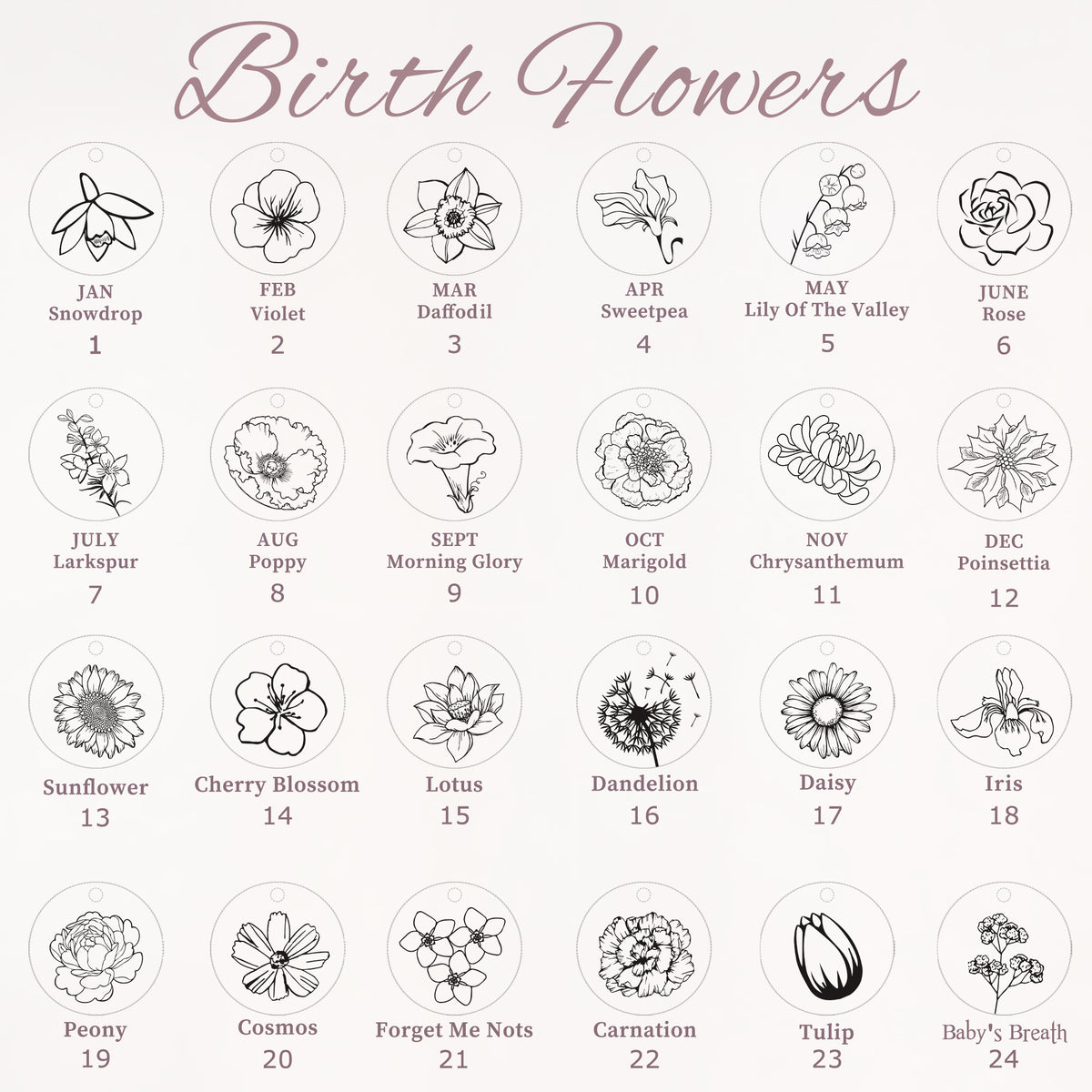 Birth Flowers

JAN
Snowdrop
1

FEB
Violet
2

MAR
Daffodil
3

APR
Sweetpea
4

MAY
Lily Of The Valley
5

JUNE
Rose
6

JULY
Larkspur
7

AUG
Poppy
8

SEPT
Morning Glory
9

OCT
Marigold
10

NOV
Chrysanthemum
11

DEC
Poinsettia
12

Sunflower
13

Cherry Blossom
14

Lotus
15

Dandelion
16

Daisy
17

Iris
18

Peony
19

Cosmos
20

Forget Me Nots
21

Carnation
22

Tulip
23

Baby's Breath
24